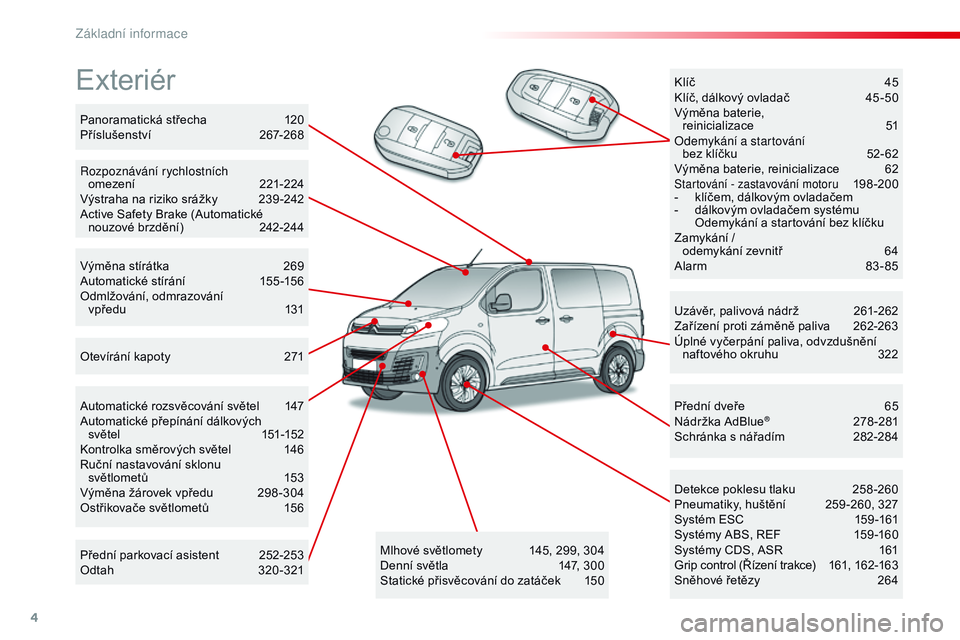 Základní informace

Exteriér

Panoramatická střecha 120
Příslušenství 267-268

Rozpoznávání rychlostních omezení 221-224
Výstraha na riziko srážky 239-242
Active Safety Brake (Automatické nouzové brzdění) 242-244

Výměna stírátka 269
Automatické stírání 155-156
Odmlžování, odmrazování vpředu 131

Otevírání kapoty 271

Automatické rozsvěcování světel 147
Automatické přepínání dálkových světel 151-152
Kontrolka směrových světel 146
Ruční nastavování sklonu světlometů 153
Výměna žárovek vpředu 298-304
Ostřikovače světlometů 156

Přední parkovací asistent 252-253
Odtah 320-321

Mlhové světlomety 145, 299, 304
Denní světla 147, 300
Statické přisvěcování do zatáček 150

Klíč 45
Klíč, dálkový ovladač 45-50
Výměna baterie, reinicializace 51
Odemykání a startování bez klíčku 52-62
Výměna baterie, reinicializace 62
Startování - zastavování motoru 198-200
- klíčem, dálkovým ovladačem
- dálkovým ovladačem systému Odemykání a startování bez klíčku
Zamykání / odemykání zevnitř 64
Alarm 83-85

Uzávěr, palivová nádrž 261-262
Zařízení proti záměně paliva 262-263
Úplné vyčerpání paliva, odvzdušnění naftového okruhu 322

Přední dveře 65
Nádržka AdBlue® 278-281
Schránka s nářadím 282-284

Detekce poklesu tlaku 258-260
Pneumatiky, huštění 259-260, 327
Systém ESC 159-161
Systémy ABS, REF 159-160
Systémy CDS, ASR 161
Grip control (Řízení trakce) 161, 162-163
Sněhové řetězy 264

4

carmanualsonline.info